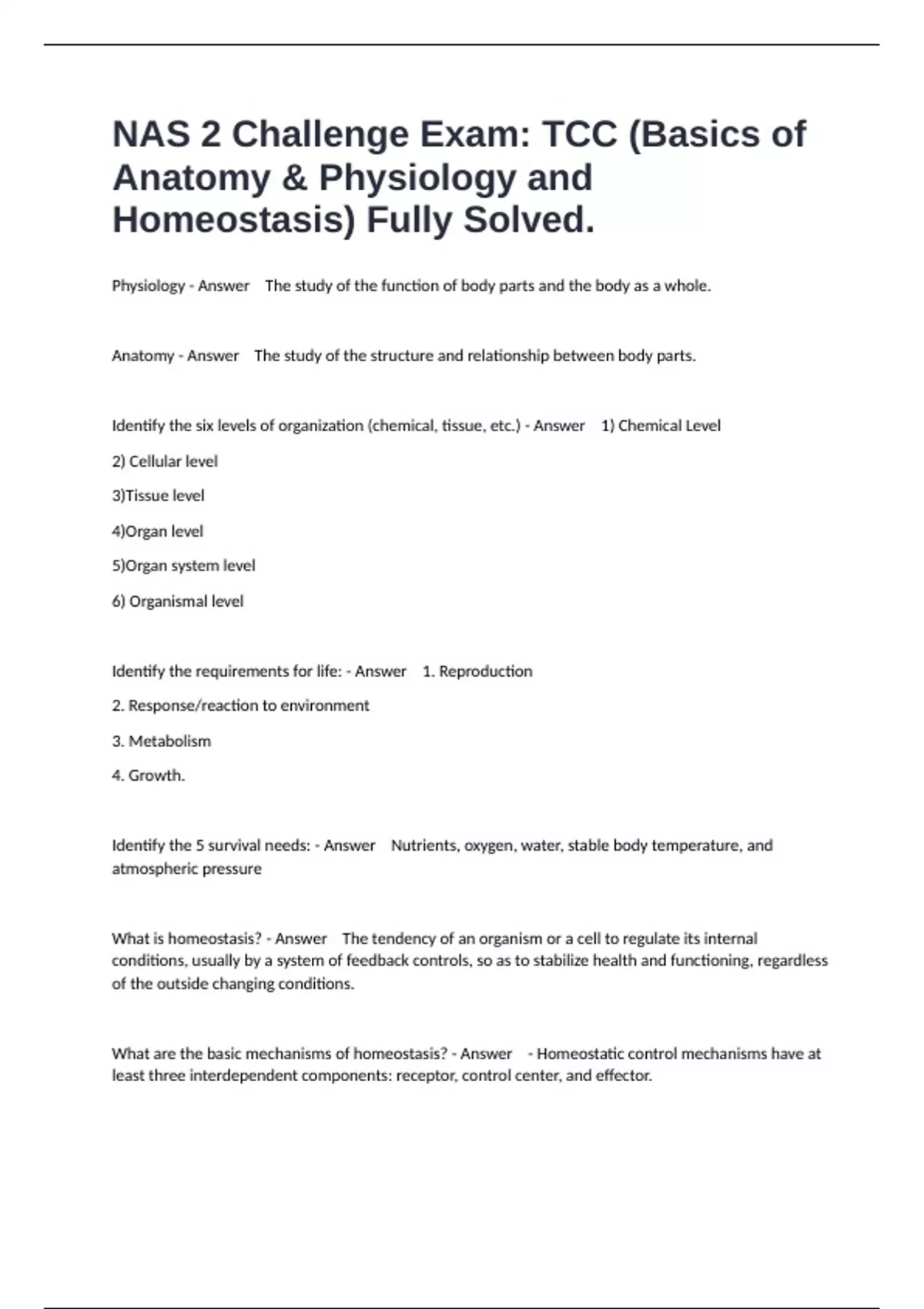 NAS 2 Challenge Exam: TCC (Basics of Anatomy & Physiology and Homeostasis) Fully Solved.

Physiology - Answer The study of the function of body parts and the body as a whole.

Anatomy - Answer The study of the structure and relationship between body parts.

Identify the six levels of organization (chemical, tissue, etc.) - Answer 1) Chemical Level

2) Cellular level

3)Tissue level

4)Organ level

5)Organ system level

6) Organismal level

Identify the requirements for life: - Answer 1. Reproduction

2. Response/reaction to environment

3. Metabolism

4. Growth.

Identify the 5 survival needs: - Answer Nutrients, oxygen, water, stable body temperature, and atmospheric pressure

What is homeostasis? - Answer The tendency of an organism or a cell to regulate its internal conditions, usually by a system of feedback controls, so as to stabilize health and functioning, regardless of the outside changing conditions.

What are the basic mechanisms of homeostasis? - Answer - Homeostatic control mechanisms have at least three interdependent components: receptor, control center, and effector.